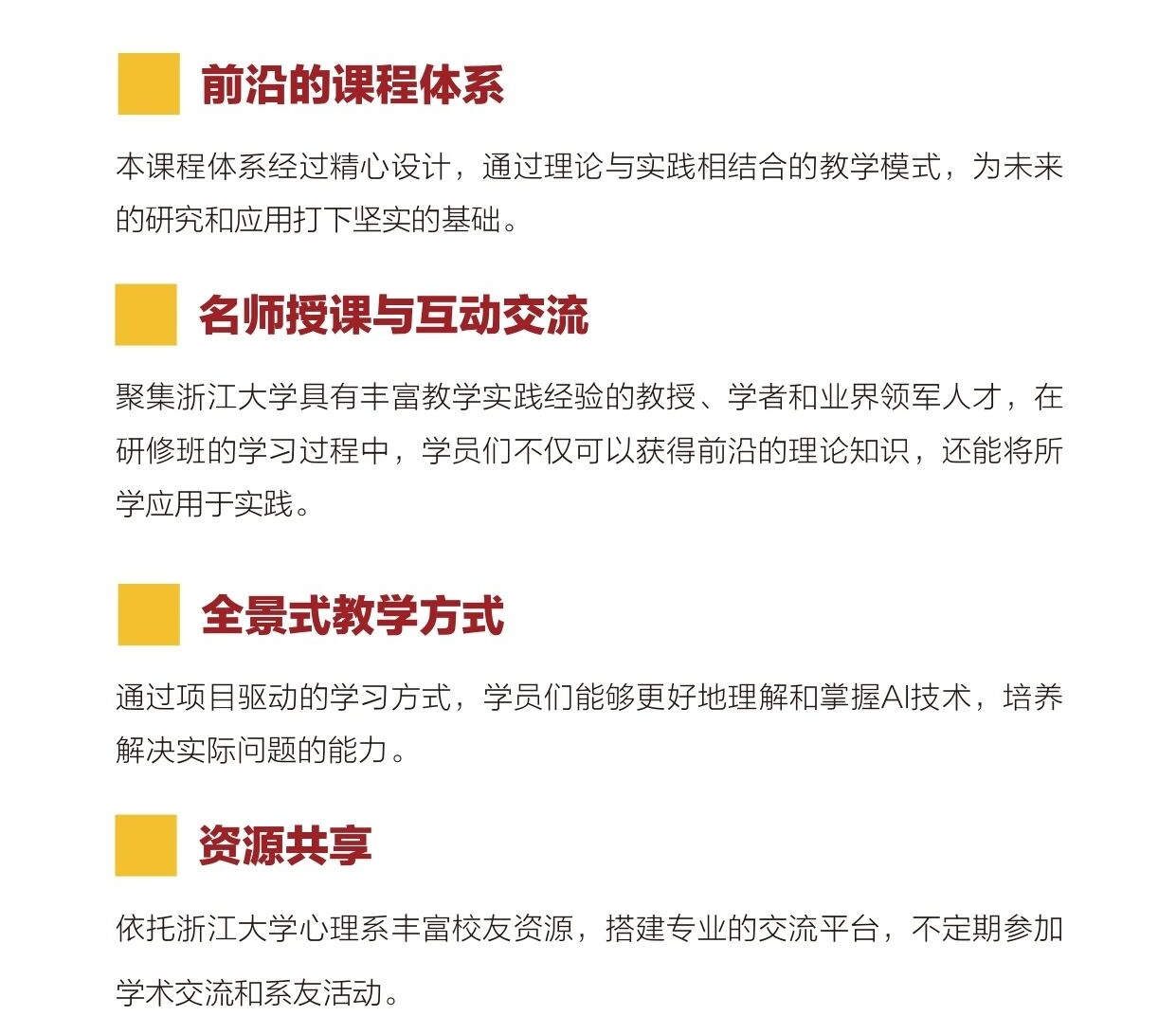 前沿的课程体系

本课程体系经过精心设计，通过理论与实践相结合的教学模式，为未来的研究和应用打下坚实的基础。

名师授课与互动交流

聚集浙江大学具有丰富教学实践经验的教授、学者和业界领军人才，在研修班的学习过程中，学员们不仅可以获得前沿的理论知识，还能将所学应用于实践。

全景式教学方式

通过项目驱动的学习方式，学员们能够更好地理解和掌握AI技术，培养解决实际问题的能力。

资源共享

依托浙江大学心理系丰富校友资源，搭建专业的交流平台，不定期参加学术交流和系友活动。